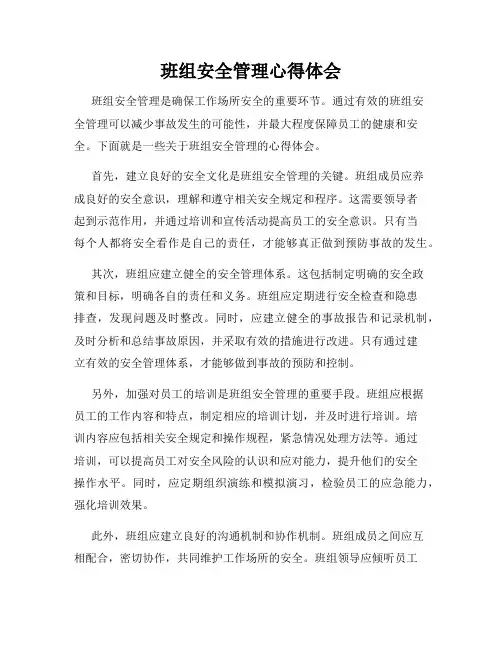 班组安全管理心得体会

班组安全管理是确保工作场所安全的重要环节。通过有效的班组安全管理可以减少事故发生的可能性，并最大程度保障员工的健康和安全。下面就是一些关于班组安全管理的心得体会。

首先，建立良好的安全文化是班组安全管理的关键。班组成员应养成良好的安全意识，理解和遵守相关安全规定和程序。这需要领导者起到示范作用，并通过培训和宣传活动提高员工的安全意识。只有当每个人都将安全看作是自己的责任，才能够真正做到预防事故的发生。

其次，班组应建立健全的安全管理体系。这包括制定明确的安全政策和目标，明确各自的责任和义务。班组应定期进行安全检查和隐患排查，发现问题及时整改。同时，应建立健全的事故报告和记录机制，及时分析和总结事故原因，并采取有效的措施进行改进。只有通过建立有效的安全管理体系，才能够做到事故的预防和控制。

另外，加强对员工的培训是班组安全管理的重要手段。班组应根据员工的工作内容和特点，制定相应的培训计划，并及时进行培训。培训内容应包括相关安全规定和操作规程，紧急情况处理方法等。通过培训，可以提高员工对安全风险的认识和应对能力，提升他们的安全操作水平。同时，应定期组织演练和模拟演习，检验员工的应急能力，强化培训效果。

此外，班组应建立良好的沟通机制和协作机制。班组成员之间应互相配合，密切协作，共同维护工作场所的安全。班组领导应倾听员工